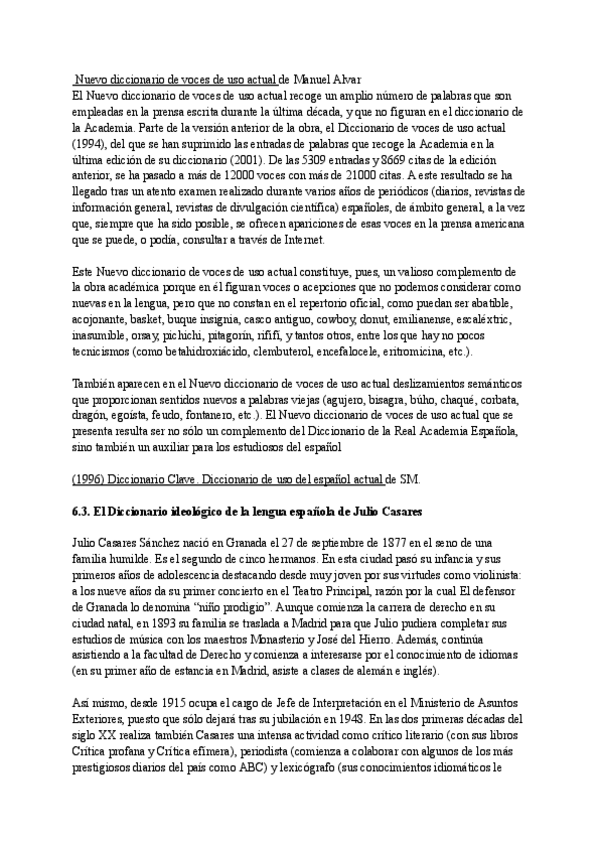 Nuevo diccionario de voces de uso actual de Manuel Alvar
El Nuevo diccionario de voces de uso actual recoge un amplio número de palabras que son empleadas en la prensa escrita durante la última década, y que no figuran en el diccionario de la Academia. Parte de la versión anterior de la obra, el Diccionario de voces de uso actual (1994), del que se han suprimido las entradas de palabras que recoge la Academia en la última edición de su diccionario (2001). De las 5309 entradas y 8669 citas de la edición anterior, se ha pasado a más de 12000 voces con más de 21000 citas. A este resultado se ha llegado tras un atento examen realizado durante varios años de periódicos (diarios, revistas de información general, revistas de divulgación científica) españoles, de ámbito general, a la vez que, siempre que ha sido posible, se ofrecen apariciones de esas voces en la prensa americana que se puede, o podía, consultar a través de Internet.

Este Nuevo diccionario de voces de uso actual constituye, pues, un valioso complemento de la obra académica porque en él figuran voces o acepciones que no podemos considerar como nuevas en la lengua, pero que no constan en el repertorio oficial, como puedan ser abatible, acojonante, basket, buque insignia, casco antiguo, cowboy, donut, emilianense, escaléxtric, inasumible, orsay, pichichi, pitagorín, rififí, y tantos otros, entre los que hay no pocos tecnicismos (como betahidroxiácido, clembuterol, encefalocele, eritromicina, etc.).

También aparecen en el Nuevo diccionario de voces de uso actual deslizamientos semánticos que proporcionan sentidos nuevos a palabras viejas (agujero, bisagra, búho, chaqué, corbata, dragón, egoísta, feudo, fontanero, etc.). El Nuevo diccionario de voces de uso actual que se presenta resulta ser no sólo un complemento del Diccionario de la Real Academia Española, sino también un auxiliar para los estudiosos del español

(1996) Diccionario Clave. Diccionario de uso del español actual de SM.

6.3. El Diccionario ideológico de la lengua española de Julio Casares

Julio Casares Sánchez nació en Granada el 27 de septiembre de 1877 en el seno de una familia humilde. Es el segundo de cinco hermanos. En esta ciudad pasó su infancia y sus primeros años de adolescencia destacando desde muy joven por sus virtudes como violinista: a los nueve años da su primer concierto en el Teatro Principal, razón por la cual El defensor de Granada lo denomina "niño prodigio". Aunque comienza la carrera de derecho en su ciudad natal, en 1893 su familia se traslada a Madrid para que Julio pudiera completar sus estudios de música con los maestros Monasterio y José del Hierro. Además, continúa asistiendo a la facultad de Derecho y comienza a interesarse por el conocimiento de idiomas (en su primer año de estancia en Madrid, asiste a clases de alemán e inglés).

Así mismo, desde 1915 ocupa el cargo de Jefe de Interpretación en el Ministerio de Asuntos Exteriores, puesto que sólo dejará tras su jubilación en 1948. En las dos primeras décadas del siglo XX realiza también Casares una intensa actividad como crítico literario (con sus libros Crítica profana y Crítica efímera), periodista (comienza a colaborar con algunos de los más prestigiosos diarios del país como ABC) y lexicógrafo (sus conocimientos idiomáticos le